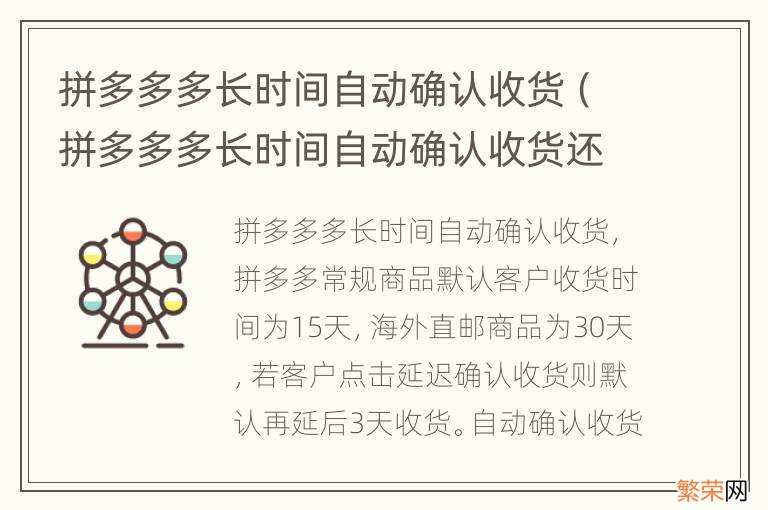 拼多多多长时间自动确认收货（拼多多多长时间自动确认收货还

拼多多多长时间自动确认收货，拼多多常规商品默认客户收货时间为15天，海外直邮商品为30天，若客户点击延迟确认收货则默认再延后3天收货。自动确认收货

繁荣网